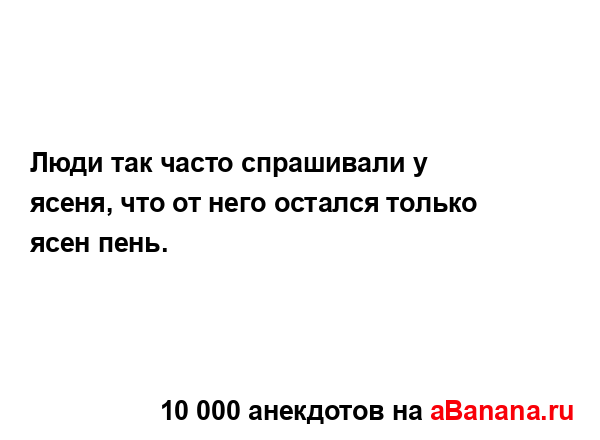 Люди так часто спрашивали у ясеня, что от него остался только ясен пень.

10 000 анекдотов на aBanana.ru